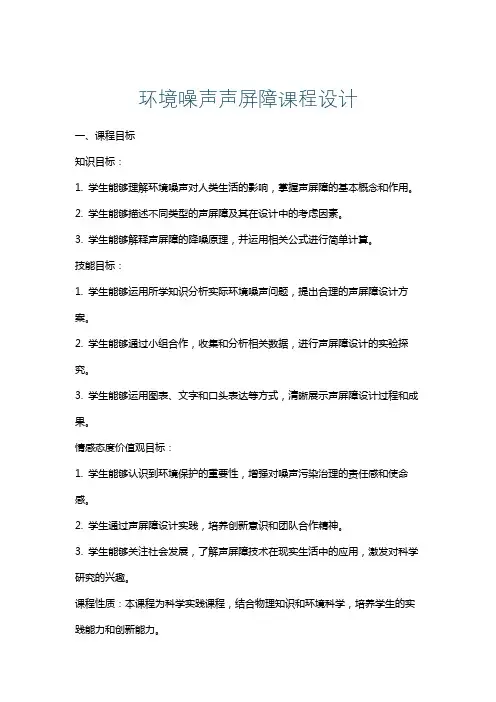 环境噪声声屏障课程设计

一、课程目标

知识目标：

1. 学生能够理解环境噪声对人类生活的影响，掌握声屏障的基本概念和作用。

2. 学生能够描述不同类型的声屏障及其在设计中的考虑因素。

3. 学生能够解释声屏障的降噪原理，并运用相关公式进行简单计算。

技能目标：

1. 学生能够运用所学知识分析实际环境噪声问题，提出合理的声屏障设计方案。

2. 学生能够通过小组合作，收集和分析相关数据，进行声屏障设计的实验探究。

3. 学生能够运用图表、文字和口头表达等方式，清晰展示声屏障设计过程和成果。

情感态度价值观目标：

1. 学生能够认识到环境保护的重要性，增强对噪声污染治理的责任感和使命感。

2. 学生通过声屏障设计实践，培养创新意识和团队合作精神。

3. 学生能够关注社会发展，了解声屏障技术在现实生活中的应用，激发对科学研究的兴趣。

课程性质：本课程为科学实践课程，结合物理知识和环境科学，培养学生的实践能力和创新能力。